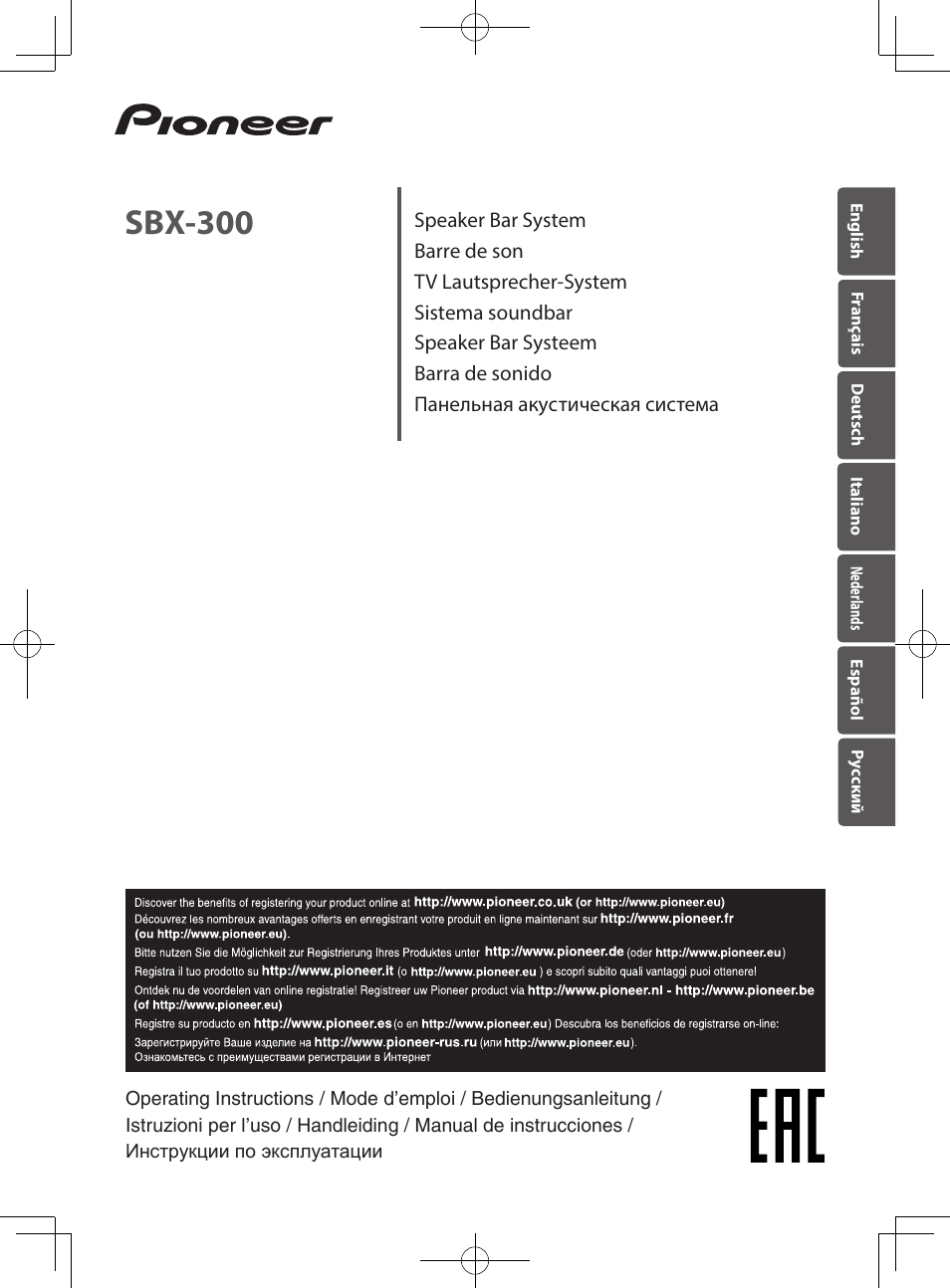 Pioneer

SBX-300

Speaker Bar System
Barre de son
TV Lautsprecher-System
Sistema soundbar
Speaker Bar Systeem
Barra de sonido
Панельная акустическая система

English
Français
Deutsch
Italiano
Nederlands
Español
Русский

Discover the benefits of registering your product online at http://www.pioneer.co.uk (or http://www.pioneer.eu)
Découvrez les nombreux avantages offerts en enregistrant votre produit en ligne maintenant sur http://www.pioneer.fr (ou http://www.pioneer.eu).
Bitte nutzen Sie die Möglichkeit zur Registrierung Ihres Produktes unter http://www.pioneer.de (oder http://www.pioneer.eu)
Registra il tuo prodotto su http://www.pioneer.it (o http://www.pioneer.eu ) e scopri subito quali vantaggi puoi ottenere!
Ontdek nu de voordelen van online registratie! Registreer uw Pioneer product via http://www.pioneer.nl - http://www.pioneer.be (of http://www.pioneer.eu)
Registre su producto en http://www.pioneer.es (o en http://www.pioneer.eu) Descubra los beneficios de registrarse on-line:
Зарегистрируйте Ваше изделие на http://www.pioneer-rus.ru (или http://www.pioneer.eu).
Ознакомьтесь с преимуществами регистрации в Интернет

Operating Instructions / Mode d'emploi / Bedienungsanleitung / Istruzioni per l'uso / Handleiding / Manual de instrucciones / Инструкции по эксплуатации

EAC